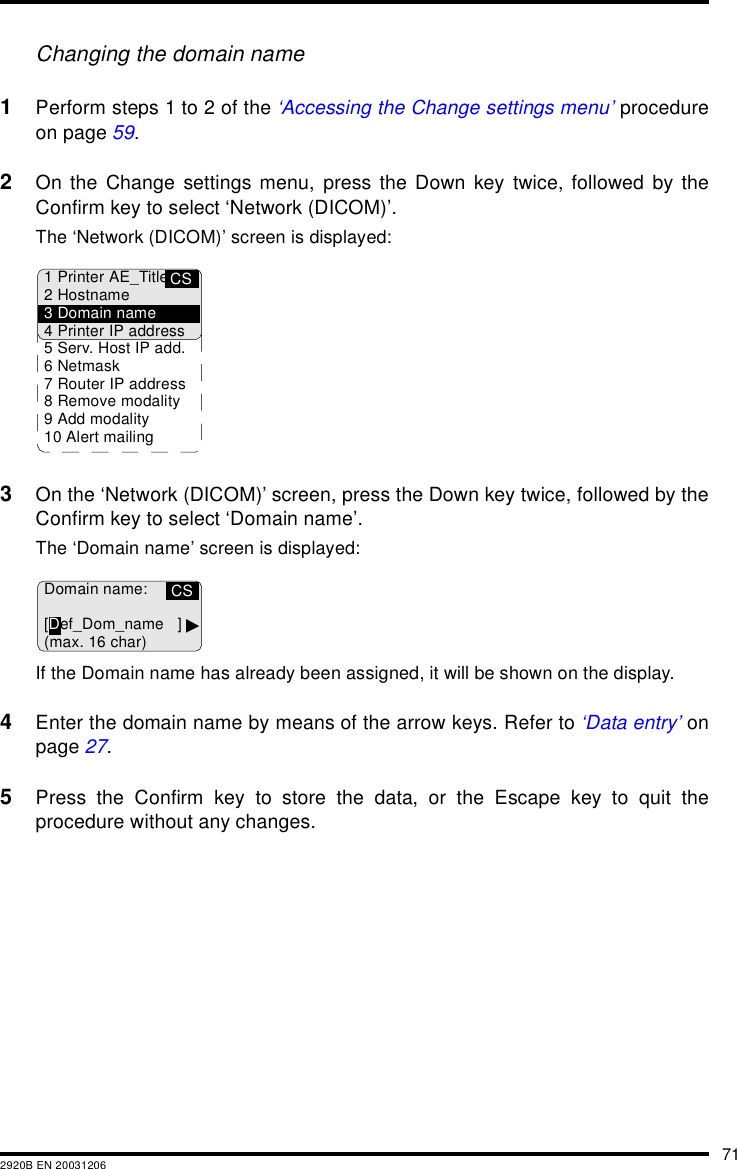 Changing the domain name

1 Perform steps 1 to 2 of the ‘Accessing the Change settings menu’ procedure on page 59.

2 On the Change settings menu, press the Down key twice, followed by the Confirm key to select ‘Network (DICOM)’.

The ‘Network (DICOM)’ screen is displayed:

1 Printer AE_Title CS
2 Hostname
3 Domain name
4 Printer IP address
5 Serv. Host IP add.
6 Netmask
7 Router IP address
8 Remove modality
9 Add modality
10 Alert mailing

3 On the ‘Network (DICOM)’ screen, press the Down key twice, followed by the Confirm key to select ‘Domain name’.

The ‘Domain name’ screen is displayed:

Domain name: CS
[Def_Dom_name ]
(max. 16 char)

If the Domain name has already been assigned, it will be shown on the display.

4 Enter the domain name by means of the arrow keys. Refer to ‘Data entry’ on page 27.

5 Press the Confirm key to store the data, or the Escape key to quit the procedure without any changes.

71
2920B EN 20031206